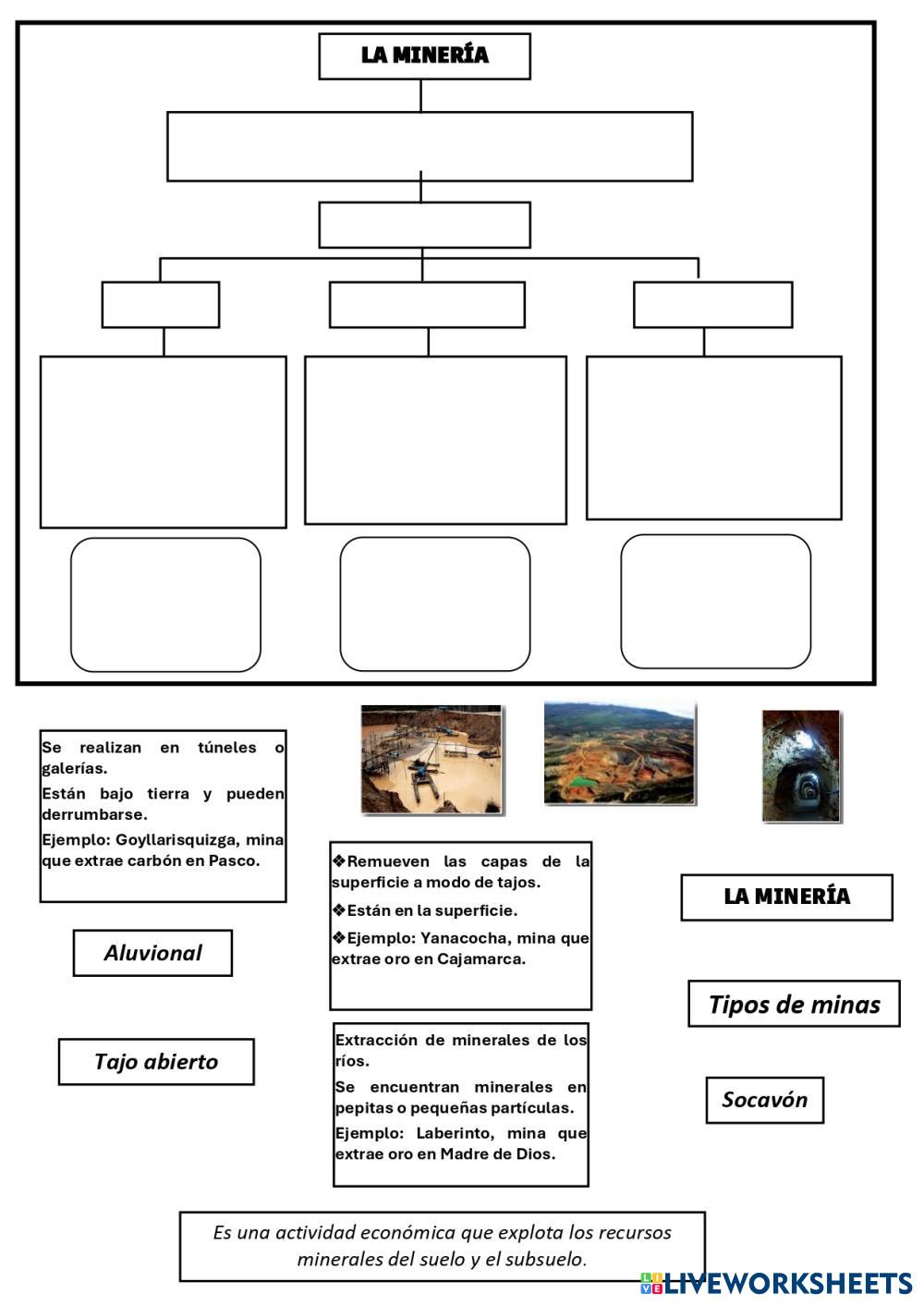 LA MINERÍA

Se realizan en túneles o galerías.

Están bajo tierra y pueden derrumbarse.

Ejemplo: Goyllarisquizga, mina que extrae carbón en Pasco.

❖Remueven las capas de la superficie a modo de tajos.

❖Están en la superficie.

❖Ejemplo: Yanacocha, mina que extrae oro en Cajamarca.

LA MINERÍA

Aluvional

Tipos de minas

Tajo abierto

Extracción de minerales de los ríos.

Se encuentran minerales en pepitas o pequeñas partículas.

Ejemplo: Laberinto, mina que extrae oro en Madre de Dios.

Socavón

Es una actividad económica que explota los recursos minerales del suelo y el subsuelo.

LIVEWORKSHEETS